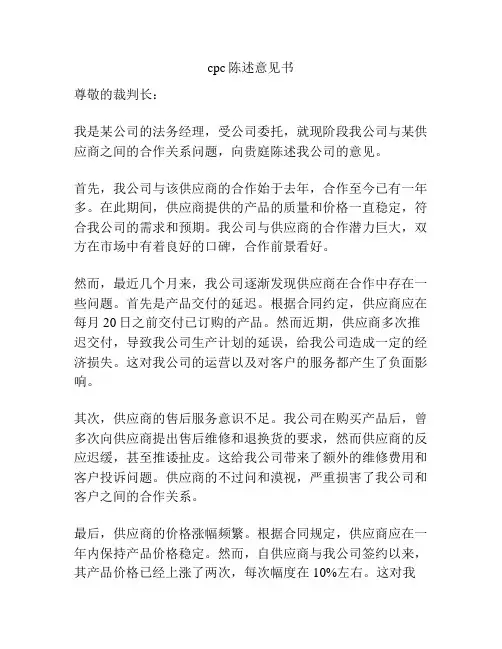 cpc 陈述意见书

尊敬的裁判长：

我是某公司的法务经理，受公司委托，就现阶段我公司与某供应商之间的合作关系问题，向贵庭陈述我公司的意见。

首先，我公司与该供应商的合作始于去年，合作至今已有一年多。在此期间，供应商提供的产品的质量和价格一直稳定，符合我公司的需求和预期。我公司与供应商的合作潜力巨大，双方在市场中有着良好的口碑，合作前景看好。

然而，最近几个月来，我公司逐渐发现供应商在合作中存在一些问题。首先是产品交付的延迟。根据合同约定，供应商应在每月 20 日之前交付已订购的产品。然而近期，供应商多次推迟交付，导致我公司生产计划的延误，给我公司造成一定的经济损失。这对我公司的运营以及对客户的服务都产生了负面影响。

其次，供应商的售后服务意识不足。我公司在购买产品后，曾多次向供应商提出售后维修和退换货的要求，然而供应商的反应迟缓，甚至推诿扯皮。这给我公司带来了额外的维修费用和客户投诉问题。供应商的不过问和漠视，严重损害了我公司和客户之间的合作关系。

最后，供应商的价格涨幅频繁。根据合同规定，供应商应在一年内保持产品价格稳定。然而，自供应商与我公司签约以来，其产品价格已经上涨了两次，每次幅度在 10%左右。这对我